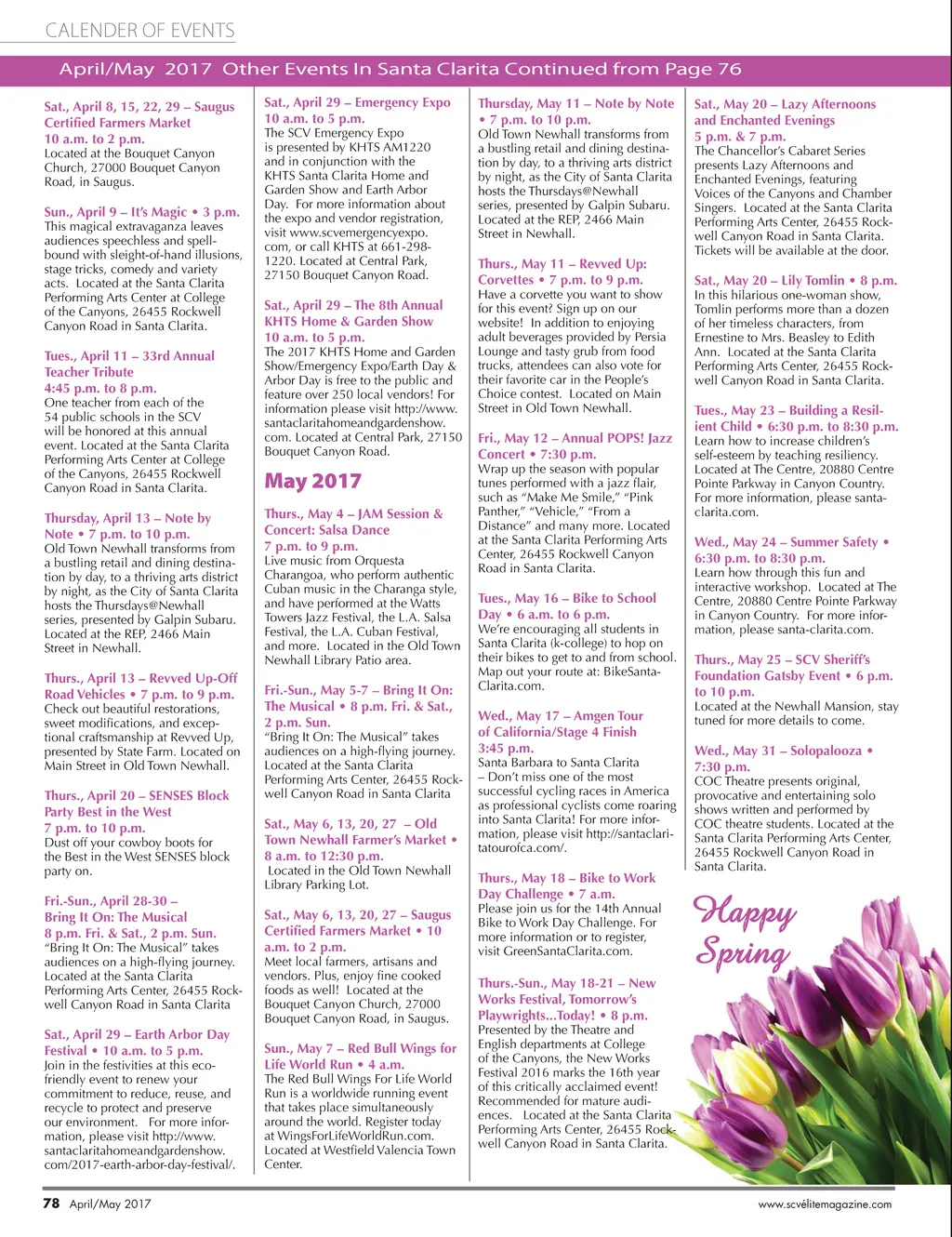 CALENDER OF EVENTS

April/May 2017 Other Events In Santa Clarita Continued from Page 76

Sat., April 8, 15, 22, 29 – Saugus Certified Farmers Market
10 a.m. to 2 p.m.
Located at the Bouquet Canyon Church, 27000 Bouquet Canyon Road, in Saugus.

Sun., April 9 – It's Magic • 3 p.m.
This magical extravaganza leaves audiences speechless and spellbound with sleight-of-hand illusions, stage tricks, comedy and variety acts. Located at the Santa Clarita Performing Arts Center at College of the Canyons, 26455 Rockwell Canyon Road in Santa Clarita.

Tues., April 11 – 33rd Annual Teacher Tribute
4:45 p.m. to 8 p.m.
One teacher from each of the 54 public schools in the SCV will be honored at this annual event. Located at the Santa Clarita Performing Arts Center at College of the Canyons, 26455 Rockwell Canyon Road in Santa Clarita.

Thursday, April 13 – Note by Note • 7 p.m. to 10 p.m.
Old Town Newhall transforms from a bustling retail and dining destination by day, to a thriving arts district by night, as the City of Santa Clarita hosts the Thursdays@Newhall series, presented by Galpin Subaru. Located at the REP, 2466 Main Street in Newhall.

Thurs., April 13 – Revved Up-Off Road Vehicles • 7 p.m. to 9 p.m.
Check out beautiful restorations, sweet modifications, and exceptional craftsmanship at Revved Up, presented by State Farm. Located on Main Street in Old Town Newhall.

Thurs., April 20 – SENSES Block Party Best in the West
7 p.m. to 10 p.m.
Dust off your cowboy boots for the Best in the West SENSES block party on.

Fri.-Sun., April 28-30 – Bring It On: The Musical
8 p.m. Fri. & Sat., 2 p.m. Sun.
"Bring It On: The Musical" takes audiences on a high-flying journey. Located at the Santa Clarita Performing Arts Center, 26455 Rockwell Canyon Road in Santa Clarita

Sat., April 29 – Earth Arbor Day Festival • 10 a.m. to 5 p.m.
Join in the festivities at this eco-friendly event to renew your commitment to reduce, reuse, and recycle to protect and preserve our environment. For more information, please visit http://www.santaclaritahomeandgardenshow.com/2017-earth-arbor-day-festival/.

Sat., April 29 – Emergency Expo
10 a.m. to 5 p.m.
The SCV Emergency Expo is presented by KHTS AM1220 and in conjunction with the KHTS Santa Clarita Home and Garden Show and Earth Arbor Day. For more information about the expo and vendor registration, visit www.scvemergencyexpo.com, or call KHTS at 661-298-1220. Located at Central Park, 27150 Bouquet Canyon Road.

Sat., April 29 – The 8th Annual KHTS Home & Garden Show
10 a.m. to 5 p.m.
The 2017 KHTS Home and Garden Show/Emergency Expo/Earth Day & Arbor Day is free to the public and feature over 250 local vendors! For information please visit http://www.santaclaritahomeandgardenshow.com. Located at Central Park, 27150 Bouquet Canyon Road.

May 2017

Thurs., May 4 – JAM Session & Concert: Salsa Dance
7 p.m. to 9 p.m.
Live music from Orquesta Charangoa, who perform authentic Cuban music in the Charanga style, and have performed at the Watts Towers Jazz Festival, the L.A. Salsa Festival, the L.A. Cuban Festival, and more. Located in the Old Town Newhall Library Patio area.

Fri.-Sun., May 5-7 – Bring It On: The Musical • 8 p.m. Fri. & Sat., 2 p.m. Sun.
"Bring It On: The Musical" takes audiences on a high-flying journey. Located at the Santa Clarita Performing Arts Center, 26455 Rockwell Canyon Road in Santa Clarita

Sat., May 6, 13, 20, 27 – Old Town Newhall Farmer's Market • 8 a.m. to 12:30 p.m.
Located in the Old Town Newhall Library Parking Lot.

Sat., May 6, 13, 20, 27 – Saugus Certified Farmers Market • 10 a.m. to 2 p.m.
Meet local farmers, artisans and vendors. Plus, enjoy fine cooked foods as well! Located at the Bouquet Canyon Church, 27000 Bouquet Canyon Road, in Saugus.

Sun., May 7 – Red Bull Wings for Life World Run • 4 a.m.
The Red Bull Wings For Life World Run is a worldwide running event that takes place simultaneously around the world. Register today at WingsForLifeWorldRun.com. Located at Westfield Valencia Town Center.

Thursday, May 11 – Note by Note • 7 p.m. to 10 p.m.
Old Town Newhall transforms from a bustling retail and dining destination by day, to a thriving arts district by night, as the City of Santa Clarita hosts the Thursdays@Newhall series, presented by Galpin Subaru. Located at the REP, 2466 Main Street in Newhall.

Thurs., May 11 – Revved Up: Corvettes • 7 p.m. to 9 p.m.
Have a corvette you want to show for this event? Sign up on our website! In addition to enjoying adult beverages provided by Persia Lounge and tasty grub from food trucks, attendees can also vote for their favorite car in the People's Choice contest. Located on Main Street in Old Town Newhall.

Fri., May 12 – Annual POPS! Jazz Concert • 7:30 p.m.
Wrap up the season with popular tunes performed with a jazz flair, such as "Make Me Smile," "Pink Panther," "Vehicle," "From a Distance" and many more. Located at the Santa Clarita Performing Arts Center, 26455 Rockwell Canyon Road in Santa Clarita.

Tues., May 16 – Bike to School Day • 6 a.m. to 6 p.m.
We're encouraging all students in Santa Clarita (k-college) to hop on their bikes to get to and from school. Map out your route at: BikeSantaClarita.com.

Wed., May 17 – Amgen Tour of California/Stage 4 Finish
3:45 p.m.
Santa Barbara to Santa Clarita – Don't miss one of the most successful cycling races in America as professional cyclists come roaring into Santa Clarita! For more information, please visit http://santaclaritatourofca.com/.

Thurs., May 18 – Bike to Work Day Challenge • 7 a.m.
Please join us for the 14th Annual Bike to Work Day Challenge. For more information or to register, visit GreenSantaClarita.com.

Thurs.-Sun., May 18-21 – New Works Festival, Tomorrow's Playwrights...Today! • 8 p.m.
Presented by the Theatre and English departments at College of the Canyons, the New Works Festival 2016 marks the 16th year of this critically acclaimed event! Recommended for mature audiences. Located at the Santa Clarita Performing Arts Center, 26455 Rockwell Canyon Road in Santa Clarita.

Sat., May 20 – Lazy Afternoons and Enchanted Evenings
5 p.m. & 7 p.m.
The Chancellor's Cabaret Series presents Lazy Afternoons and Enchanted Evenings, featuring Voices of the Canyons and Chamber Singers. Located at the Santa Clarita Performing Arts Center, 26455 Rockwell Canyon Road in Santa Clarita. Tickets will be available at the door.

Sat., May 20 – Lily Tomlin • 8 p.m.
In this hilarious one-woman show, Tomlin performs more than a dozen of her timeless characters, from Ernestine to Mrs. Beasley to Edith Ann. Located at the Santa Clarita Performing Arts Center, 26455 Rockwell Canyon Road in Santa Clarita.

Tues., May 23 – Building a Resilient Child • 6:30 p.m. to 8:30 p.m.
Learn how to increase children's self-esteem by teaching resiliency. Located at The Centre, 20880 Centre Pointe Parkway in Canyon Country. For more information, please santa-clarita.com.

Wed., May 24 – Summer Safety • 6:30 p.m. to 8:30 p.m.
Learn how through this fun and interactive workshop. Located at The Centre, 20880 Centre Pointe Parkway in Canyon Country. For more information, please santa-clarita.com.

Thurs., May 25 – SCV Sheriff's Foundation Gatsby Event • 6 p.m. to 10 p.m.
Located at the Newhall Mansion, stay tuned for more details to come.

Wed., May 31 – Solopalooza • 7:30 p.m.
COC Theatre presents original, provocative and entertaining solo shows written and performed by COC theatre students. Located at the Santa Clarita Performing Arts Center, 26455 Rockwell Canyon Road in Santa Clarita.

Happy Spring

78 April/May 2017

www.scvélitemagazine.com